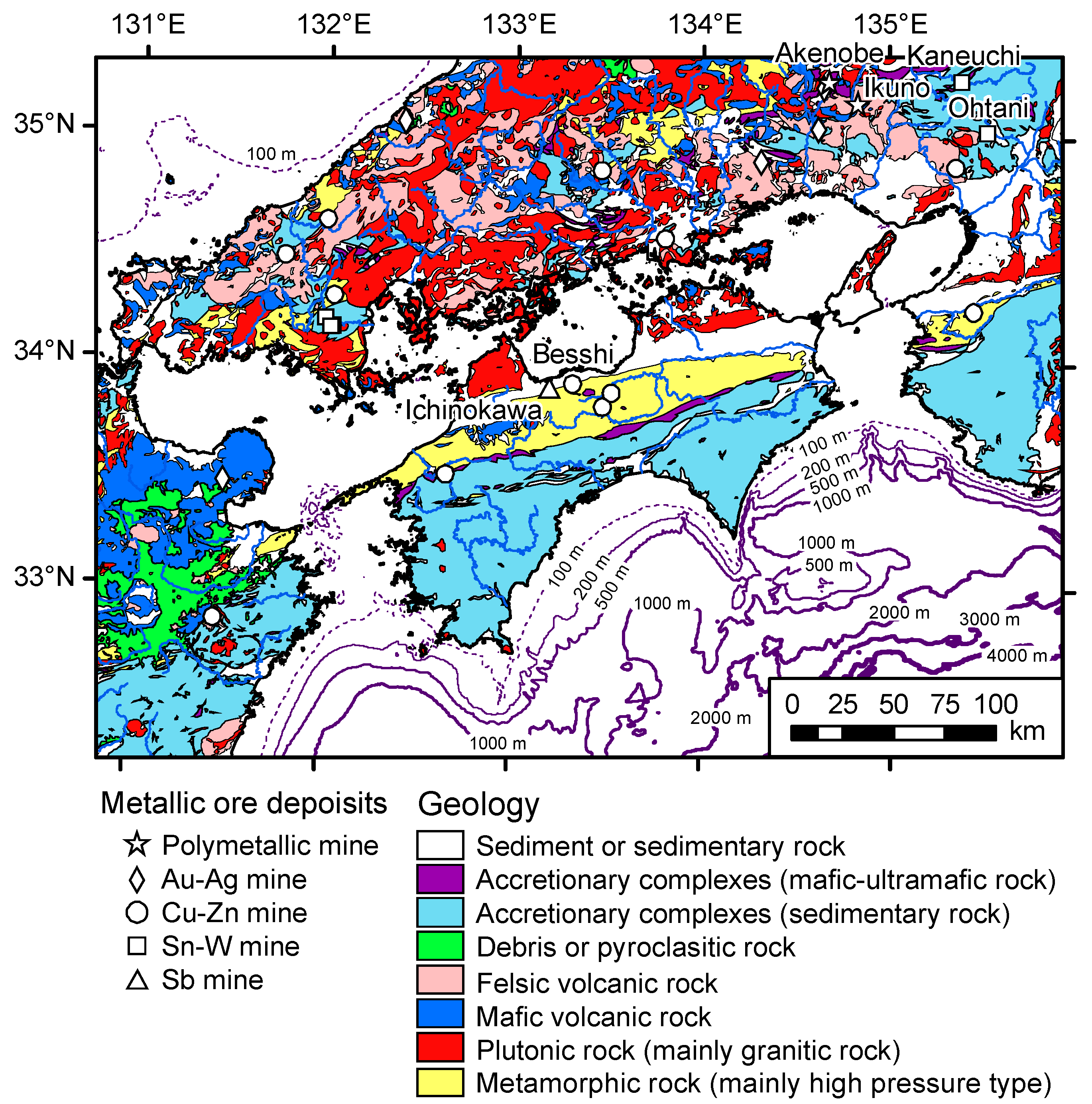 131°E 132°E 133°E 134°E 135°E

35°N
34°N
33°N

Akenobe
Kaneuchi
Ikuno
Ohtani
Besshi
Ichinokawa

100 m
100 m
200 m
500 m
1000 m
1000 m
500 m
100 m
200 m
500 m
1000 m
2000 m
3000 m
4000 m
2000 m
1000 m

0 25 50 75 100
km

Metallic ore depoisits
Polymetallic mine
Au-Ag mine
Cu-Zn mine
Sn-W mine
Sb mine

Geology
Sediment or sedimentary rock
Accretionary complexes (mafic-ultramafic rock)
Accretionary complexes (sedimentary rock)
Debris or pyroclasitic rock
Felsic volcanic rock
Mafic volcanic rock
Plutonic rock (mainly granitic rock)
Metamorphic rock (mainly high pressure type)